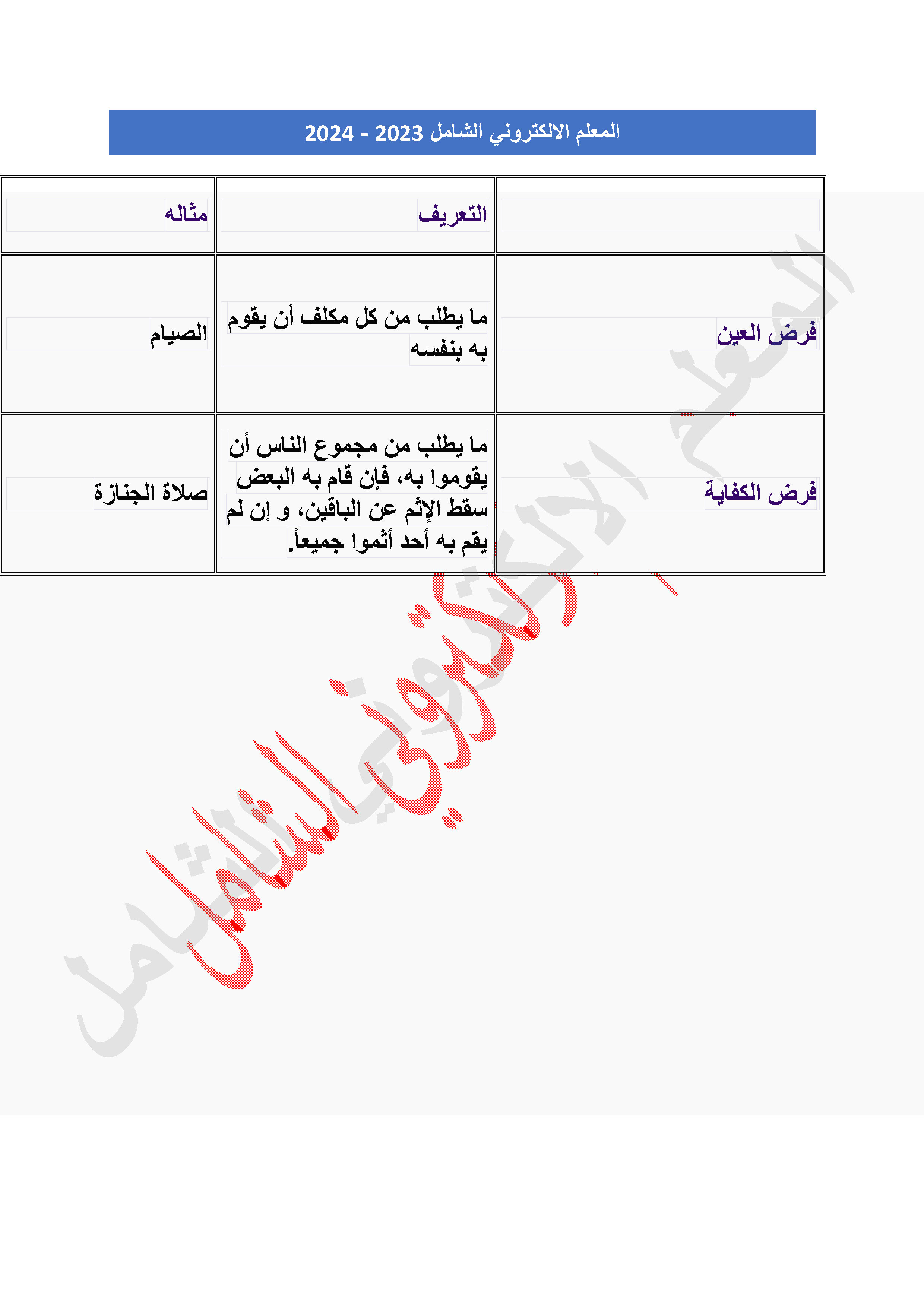 المعلم الالكتروني الشامل 2023 - 2024

| | التعريف | مثاله |
|---|---|---|
| فرض العين | ما يطلب من كل مكلف أن يقوم به بنفسه | الصيام |
| فرض الكفاية | ما يطلب من مجموع الناس أن يقوموا به، فإن قام به البعض سقط الإثم عن الباقين، و إن لم يقم به أحد أثموا جميعاً. | صلاة الجنازة |

المعلم الالكتروني الشامل

المعلم الالكتروني الشامل